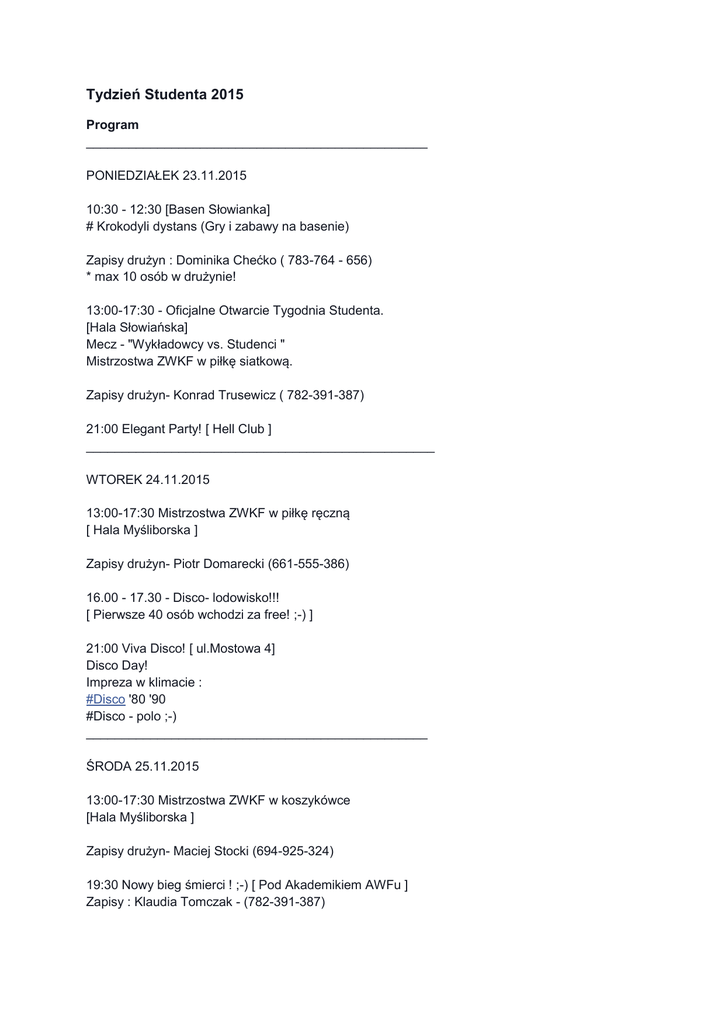 Tydzień Studenta 2015

Program

PONIEDZIAŁEK 23.11.2015

10:30 - 12:30 [Basen Słowianka]
# Krokodyli dystans (Gry i zabawy na basenie)

Zapisy drużyn : Dominika Chećko ( 783-764 - 656)
* max 10 osób w drużynie!

13:00-17:30 - Oficjalne Otwarcie Tygodnia Studenta.
[Hala Słowiańska]
Mecz - "Wykładowcy vs. Studenci "
Mistrzostwa ZWKF w piłkę siatkową.

Zapisy drużyn- Konrad Trusewicz ( 782-391-387)

21:00 Elegant Party! [ Hell Club ]

WTOREK 24.11.2015

13:00-17:30 Mistrzostwa ZWKF w piłkę ręczną
[ Hala Myśliborska ]

Zapisy drużyn- Piotr Domarecki (661-555-386)

16.00 - 17.30 - Disco- lodowisko!!!
[ Pierwsze 40 osób wchodzi za free! ;-) ]

21:00 Viva Disco! [ ul.Mostowa 4]
Disco Day!
Impreza w klimacie :
#Disco '80 '90
#Disco - polo ;-)

ŚRODA 25.11.2015

13:00-17:30 Mistrzostwa ZWKF w koszykówce
[Hala Myśliborska ]

Zapisy drużyn- Maciej Stocki (694-925-324)

19:30 Nowy bieg śmierci ! ;-) [ Pod Akademikiem AWFu ]
Zapisy : Klaudia Tomczak - (782-391-387)